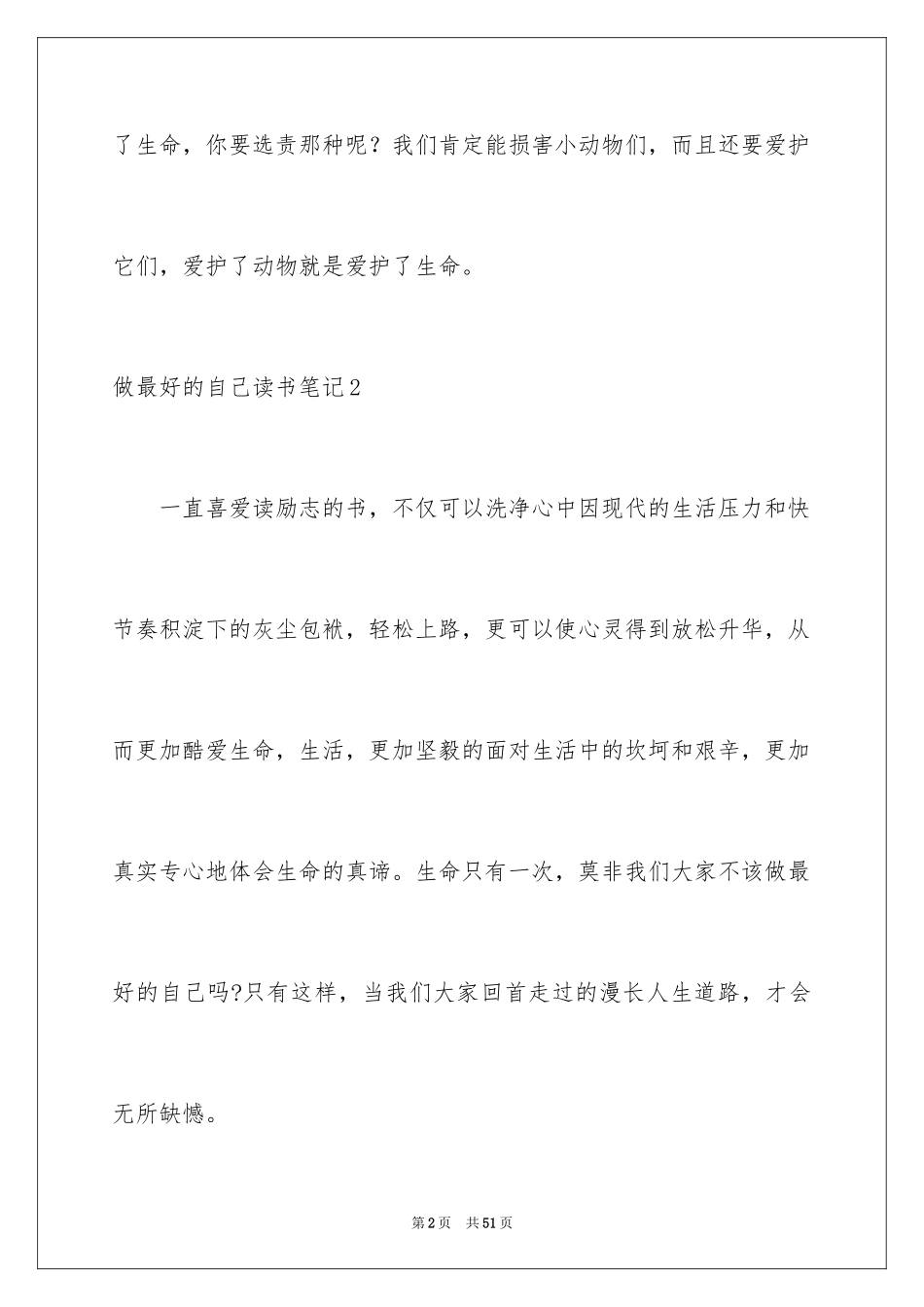 了生命，你要选责那种呢？我们肯定能损害小动物们，而且还要爱护它们，爱护了动物就是爱护了生命。

做最好的自己读书笔记2

一直喜爱读励志的书，不仅可以洗净心中因现代的生活压力和快节奏积淀下的灰尘包袱，轻松上路，更可以使心灵得到放松升华，从而更加酷爱生命，生活，更加坚毅的面对生活中的坎坷和艰辛，更加真实专心地体会生命的真谛。生命只有一次，莫非我们大家不该做最好的自己吗?只有这样，当我们大家回首走过的漫长人生道路，才会无所缺憾。

第2页　共51页